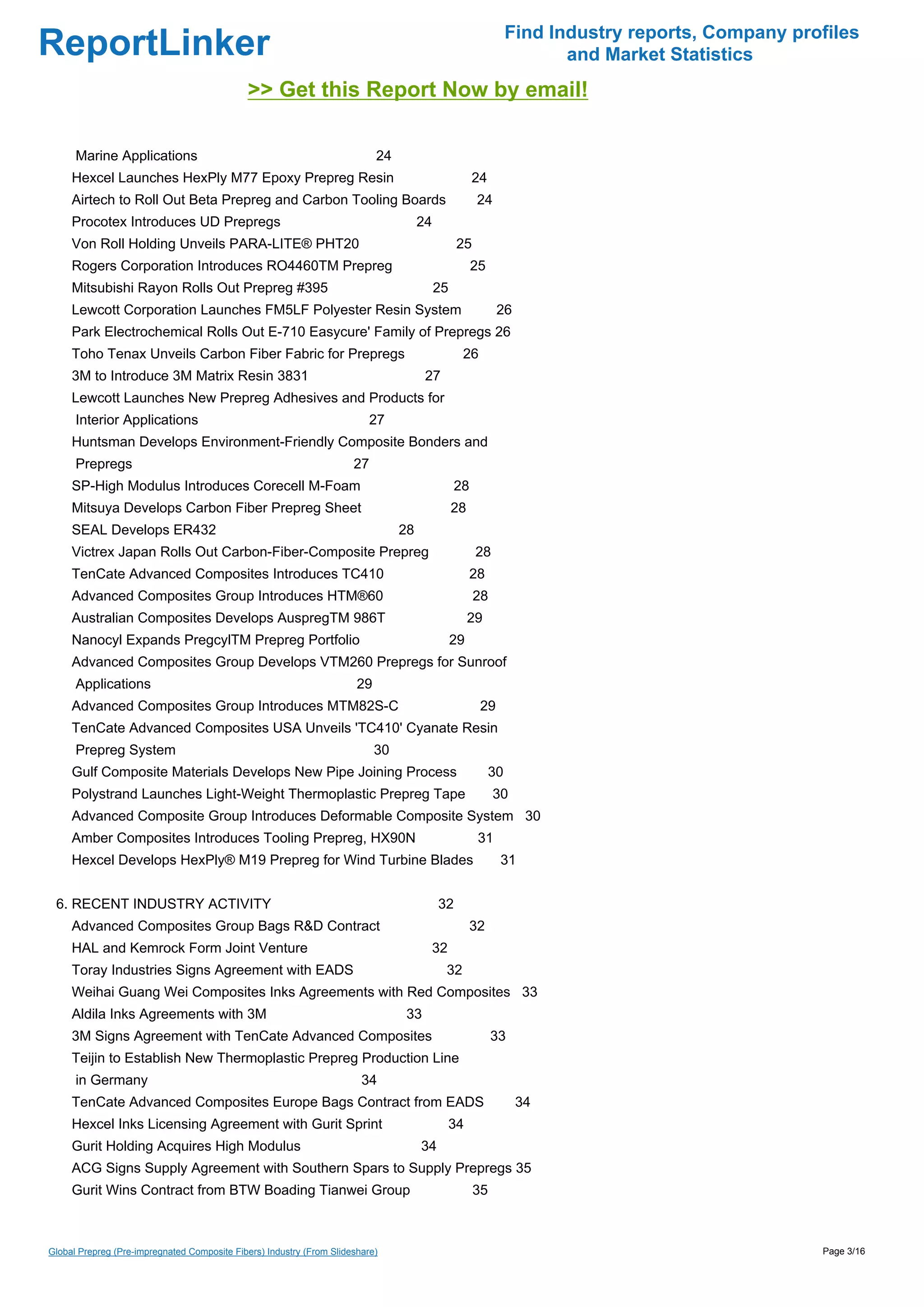 ReportLinker

Find Industry reports, Company profiles and Market Statistics

>> Get this Report Now by email!

Marine Applications 24
Hexcel Launches HexPly M77 Epoxy Prepreg Resin 24
Airtech to Roll Out Beta Prepreg and Carbon Tooling Boards 24
Procotex Introduces UD Prepregs 24
Von Roll Holding Unveils PARA-LITE® PHT20 25
Rogers Corporation Introduces RO4460TM Prepreg 25
Mitsubishi Rayon Rolls Out Prepreg #395 25
Lewcott Corporation Launches FM5LF Polyester Resin System 26
Park Electrochemical Rolls Out E-710 Easycure' Family of Prepregs 26
Toho Tenax Unveils Carbon Fiber Fabric for Prepregs 26
3M to Introduce 3M Matrix Resin 3831 27
Lewcott Launches New Prepreg Adhesives and Products for Interior Applications 27
Huntsman Develops Environment-Friendly Composite Bonders and Prepregs 27
SP-High Modulus Introduces Corecell M-Foam 28
Mitsuya Develops Carbon Fiber Prepreg Sheet 28
SEAL Develops ER432 28
Victrex Japan Rolls Out Carbon-Fiber-Composite Prepreg 28
TenCate Advanced Composites Introduces TC410 28
Advanced Composites Group Introduces HTM®60 28
Australian Composites Develops AuspregTM 986T 29
Nanocyl Expands PregcylTM Prepreg Portfolio 29
Advanced Composites Group Develops VTM260 Prepregs for Sunroof Applications 29
Advanced Composites Group Introduces MTM82S-C 29
TenCate Advanced Composites USA Unveils 'TC410' Cyanate Resin Prepreg System 30
Gulf Composite Materials Develops New Pipe Joining Process 30
Polystrand Launches Light-Weight Thermoplastic Prepreg Tape 30
Advanced Composite Group Introduces Deformable Composite System 30
Amber Composites Introduces Tooling Prepreg, HX90N 31
Hexcel Develops HexPly® M19 Prepreg for Wind Turbine Blades 31

6. RECENT INDUSTRY ACTIVITY 32
Advanced Composites Group Bags R&D Contract 32
HAL and Kemrock Form Joint Venture 32
Toray Industries Signs Agreement with EADS 32
Weihai Guang Wei Composites Inks Agreements with Red Composites 33
Aldila Inks Agreements with 3M 33
3M Signs Agreement with TenCate Advanced Composites 33
Teijin to Establish New Thermoplastic Prepreg Production Line in Germany 34
TenCate Advanced Composites Europe Bags Contract from EADS 34
Hexcel Inks Licensing Agreement with Gurit Sprint 34
Gurit Holding Acquires High Modulus 34
ACG Signs Supply Agreement with Southern Spars to Supply Prepregs 35
Gurit Wins Contract from BTW Boading Tianwei Group 35

Global Prepreg (Pre-impregnated Composite Fibers) Industry (From Slideshare)
Page 3/16